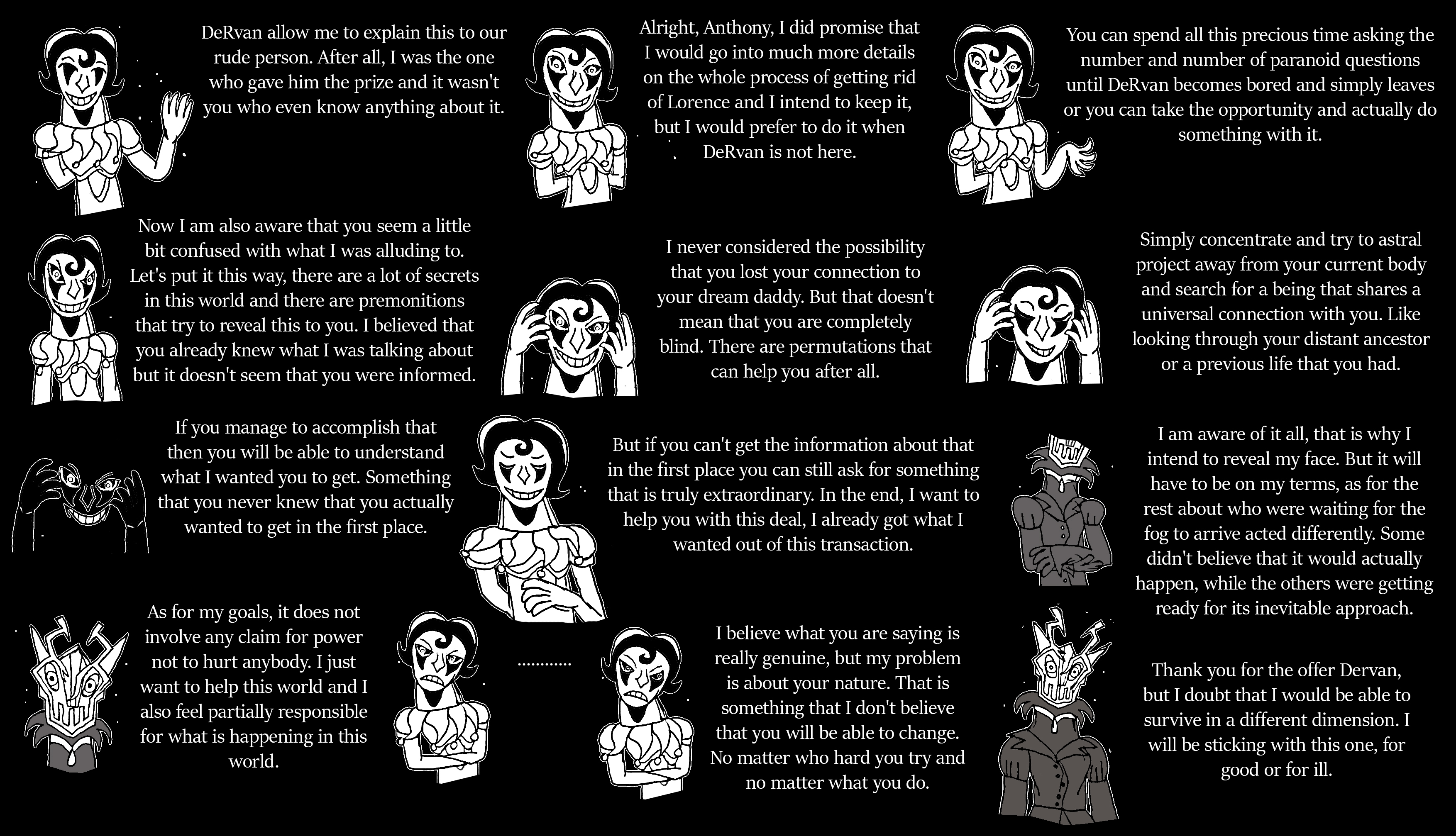 DeRvan allow me to explain this to our rude person. After all, I was the one who gave him the prize and it wasn't you who even know anything about it.

Alright, Anthony, I did promise that I would go into much more details on the whole process of getting rid of Lorence and I intend to keep it, but I would prefer to do it when DeRvan is not here.

You can spend all this precious time asking the number and number of paranoid questions until DeRvan becomes bored and simply leaves or you can take the opportunity and actually do something with it.

Now I am also aware that you seem a little bit confused with what I was alluding to. Let's put it this way, there are a lot of secrets in this world and there are premonitions that try to reveal this to you. I believed that you already knew what I was talking about but it doesn't seem that you were informed.

I never considered the possibility that you lost your connection to your dream daddy. But that doesn't mean that you are completely blind. There are permutations that can help you after all.

Simply concentrate and try to astral project away from your current body and search for a being that shares a universal connection with you. Like looking through your distant ancestor or a previous life that you had.

If you manage to accomplish that then you will be able to understand what I wanted you to get. Something that you never knew that you actually wanted to get in the first place.

But if you can't get the information about that in the first place you can still ask for something that is truly extraordinary. In the end, I want to help you with this deal, I already got what I wanted out of this transaction.

I am aware of it all, that is why I intend to reveal my face. But it will have to be on my terms, as for the rest about who were waiting for the fog to arrive acted differently. Some didn't believe that it would actually happen, while the others were getting ready for its inevitable approach.

As for my goals, it does not involve any claim for power not to hurt anybody. I just want to help this world and I also feel partially responsible for what is happening in this world.

...........

I believe what you are saying is really genuine, but my problem is about your nature. That is something that I don't believe that you will be able to change. No matter who hard you try and no matter what you do.

Thank you for the offer Dervan, but I doubt that I would be able to survive in a different dimension. I will be sticking with this one, for good or for ill.